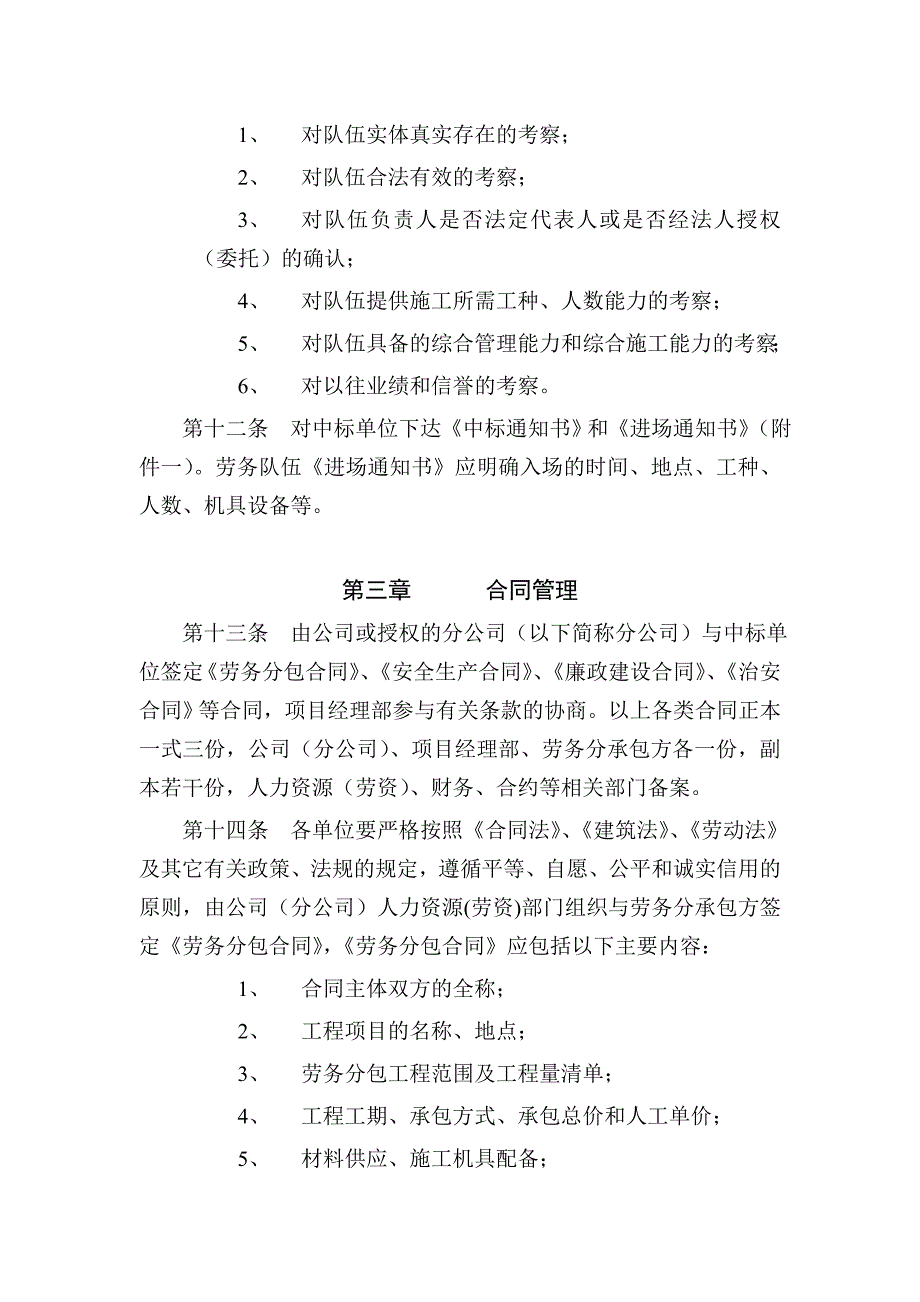 1、 对队伍实体真实存在的考察；

2、 对队伍合法有效的考察；

3、 对队伍负责人是否法定代表人或是否经法人授权（委托）的确认；

4、 对队伍提供施工所需工种、人数能力的考察；

5、 对队伍具备的综合管理能力和综合施工能力的考察

6、 对以往业绩和信誉的考察。

第十二条 对中标单位下达《中标通知书》和《进场通知书》（附件一）。劳务队伍《进场通知书》应明确入场的时间、地点、工种、人数、机具设备等。

第三章 合同管理

第十三条 由公司或授权的分公司（以下简称分公司）与中标单位签定《劳务分包合同》、《安全生产合同》、《廉政建设合同》、《治安合同》等合同，项目经理部参与有关条款的协商。以上各类合同正本一式三份，公司（分公司）、项目经理部、劳务分承包方各一份，副本若干份，人力资源（劳资）、财务、合约等相关部门备案。

第十四条 各单位要严格按照《合同法》、《建筑法》、《劳动法》及其它有关政策、法规的规定，遵循平等、自愿、公平和诚实信用的原则，由公司（分公司）人力资源(劳资)部门组织与劳务分承包方签定《劳务分包合同》，《劳务分包合同》应包括以下主要内容：

1、 合同主体双方的全称；

2、 工程项目的名称、地点；

3、 劳务分包工程范围及工程量清单；

4、 工程工期、承包方式、承包总价和人工单价；

5、 材料供应、施工机具配备；